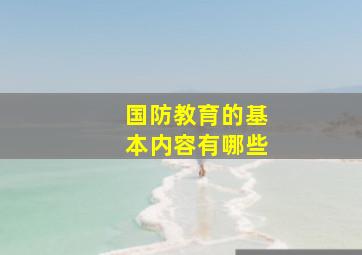 国防教育的基本内容有哪些